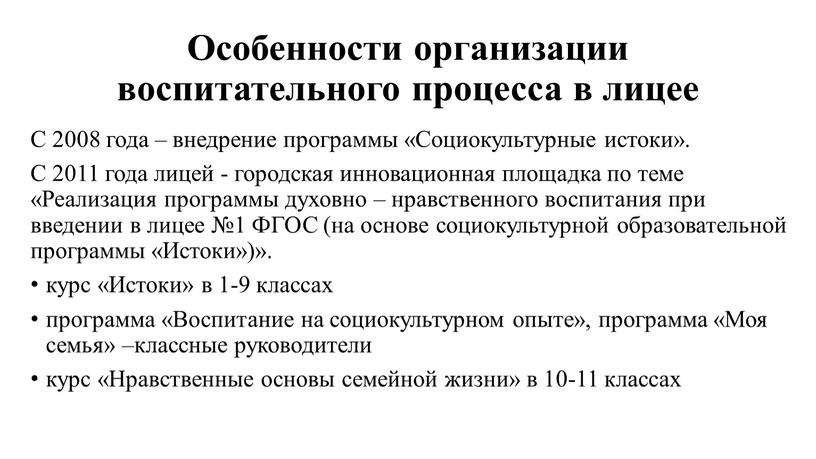 Особенности организации воспитательного процесса в лицее

С 2008 года – внедрение программы «Социокультурные истоки».

С 2011 года лицей - городская инновационная площадка по теме «Реализация программы духовно – нравственного воспитания при введении в лицее №1 ФГОС (на основе социокультурной образовательной программы «Истоки»)».

• курс «Истоки» в 1-9 классах

• программа «Воспитание на социокультурном опыте», программа «Моя семья» –классные руководители

• курс «Нравственные основы семейной жизни» в 10-11 классах